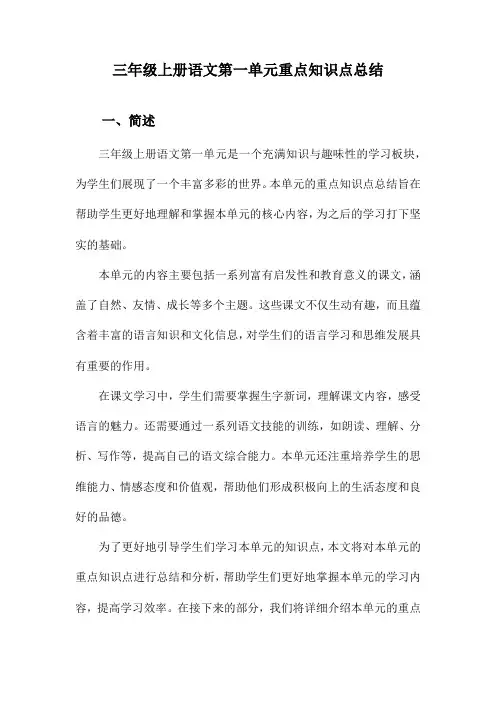 三年级上册语文第一单元重点知识点总结

一、简述

三年级上册语文第一单元是一个充满知识与趣味性的学习板块，为学生们展现了一个丰富多彩的世界。本单元的重点知识点总结旨在帮助学生更好地理解和掌握本单元的核心内容，为之后的学习打下坚实的基础。

本单元的内容主要包括一系列富有启发性和教育意义的课文，涵盖了自然、友情、成长等多个主题。这些课文不仅生动有趣，而且蕴含着丰富的语言知识和文化信息，对学生们的语言学习和思维发展具有重要的作用。

在课文学习中，学生们需要掌握生字新词，理解课文内容，感受语言的魅力。还需要通过一系列语文技能的训练，如朗读、理解、分析、写作等，提高自己的语文综合能力。本单元还注重培养学生的思维能力、情感态度和价值观，帮助他们形成积极向上的生活态度和良好的品德。

为了更好地引导学生们学习本单元的知识点，本文将对本单元的重点知识点进行总结和分析，帮助学生们更好地掌握本单元的学习内容，提高学习效率。在接下来的部分，我们将详细介绍本单元的重点